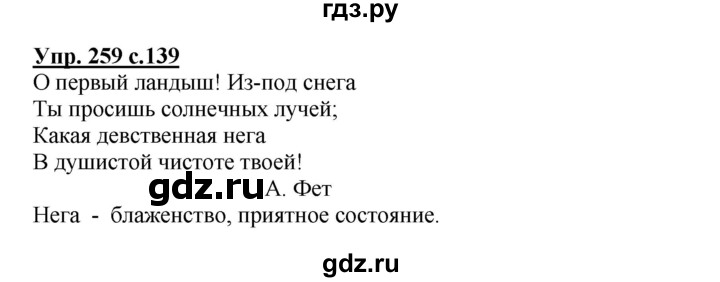 гдз.ру

Упр. 259 с.139
О первый ландыш! Из-под снега
Ты просишь солнечных лучей;
Какая девственная нега
В душистой чистоте твоей!

gdz.ru А. Фет

Нега - блаженство, приятное состояние.

gdz.ru